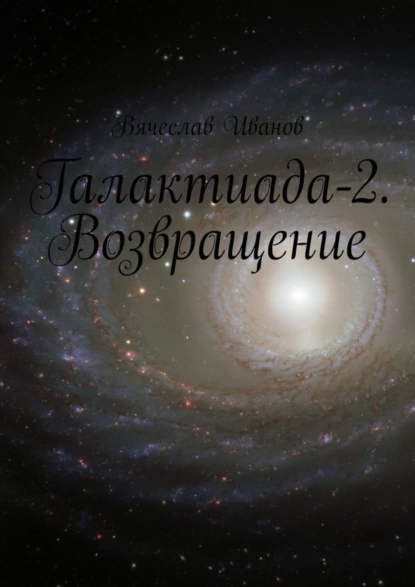 Вячеслав Иванов

Галактиада-2. Возвращение